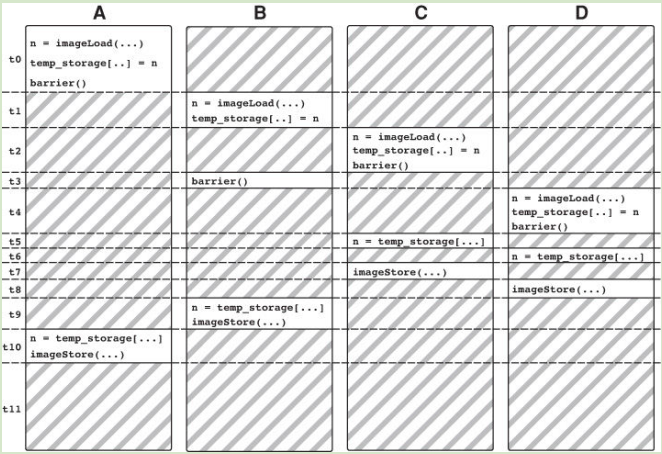 | | A | B | C | D |
|---|---|---|---|---|
| t0 | n = imageLoad(...) temp_storage[..] = n barrier() | | | |
| t1 | | n = imageLoad(...) temp_storage[..] = n | | |
| t2 | | | n = imageLoad(...) temp_storage[..] = n barrier() | |
| t3 | | barrier() | | |
| t4 | | | | n = imageLoad(...) temp_storage[..] = n barrier() |
| t5 | | | n = temp_storage[...] | |
| t6 | | | | n = temp_storage[...] |
| t7 | | | imageStore(...) | |
| t8 | | | | imageStore(...) |
| t9 | | n = temp_storage[...] imageStore(...) | | |
| t10 | n = temp_storage[...] imageStore(...) | | | |
| t11 | | | | |